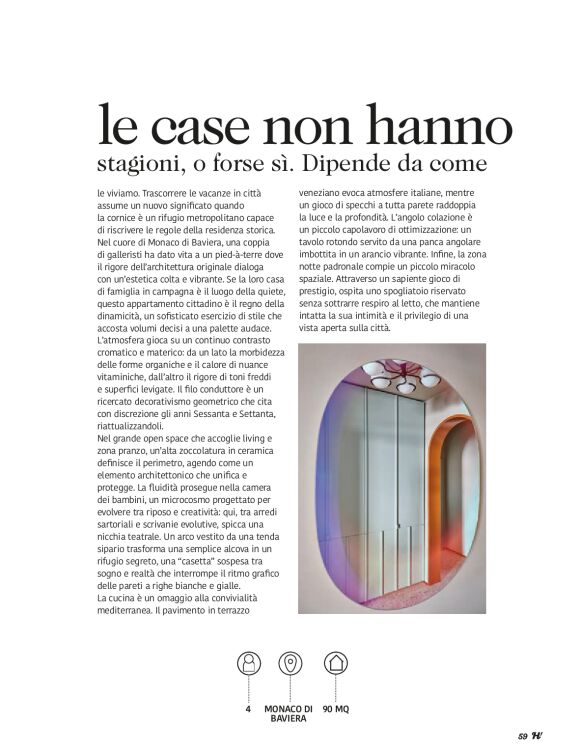 le case non hanno
stagioni, o forse sì. Dipende da come

le viviamo. Trascorrere le vacanze in città assume un nuovo significato quando la cornice è un rifugio metropolitano capace di riscrivere le regole della residenza storica. Nel cuore di Monaco di Baviera, una coppia di galleristi ha dato vita a un pied-à-terre dove il rigore dell'architettura originale dialoga con un'estetica colta e vibrante. Se la loro casa di famiglia in campagna è il luogo della quiete, questo appartamento cittadino è il regno della dinamicità, un sofisticato esercizio di stile che accosta volumi decisi a una palette audace. L'atmosfera gioca su un continuo contrasto cromatico e materico: da un lato la morbidezza delle forme organiche e il calore di nuance vitaminiche, dall'altro il rigore di toni freddi e superfici levigate. Il filo conduttore è un ricercato decorativismo geometrico che cita con discrezione gli anni Sessanta e Settanta, riattualizzandoli.
Nel grande open space che accoglie living e zona pranzo, un'alta zoccolatura in ceramica definisce il perimetro, agendo come un elemento architettonico che unifica e protegge. La fluidità prosegue nella camera dei bambini, un microcosmo progettato per evolvere tra riposo e creatività: qui, tra arredi sartoriali e scrivanie evolutive, spicca una nicchia teatrale. Un arco vestito da una tenda sipario trasforma una semplice alcova in un rifugio segreto, una "casetta" sospesa tra sogno e realtà che interrompe il ritmo grafico delle pareti a righe bianche e gialle.
La cucina è un omaggio alla convivialità mediterranea. Il pavimento in terrazzo veneziano evoca atmosfere italiane, mentre un gioco di specchi a tutta parete raddoppia la luce e la profondità. L'angolo colazione è un piccolo capolavoro di ottimizzazione: un tavolo rotondo servito da una panca angolare imbottita in un arancio vibrante. Infine, la zona notte padronale compie un piccolo miracolo spaziale. Attraverso un sapiente gioco di prestigio, ospita uno spogliatoio riservato senza sottrarre respiro al letto, che mantiene intatta la sua intimità e il privilegio di una vista aperta sulla città.

4
MONACO DI BAVIERA
90 MQ

59 H'